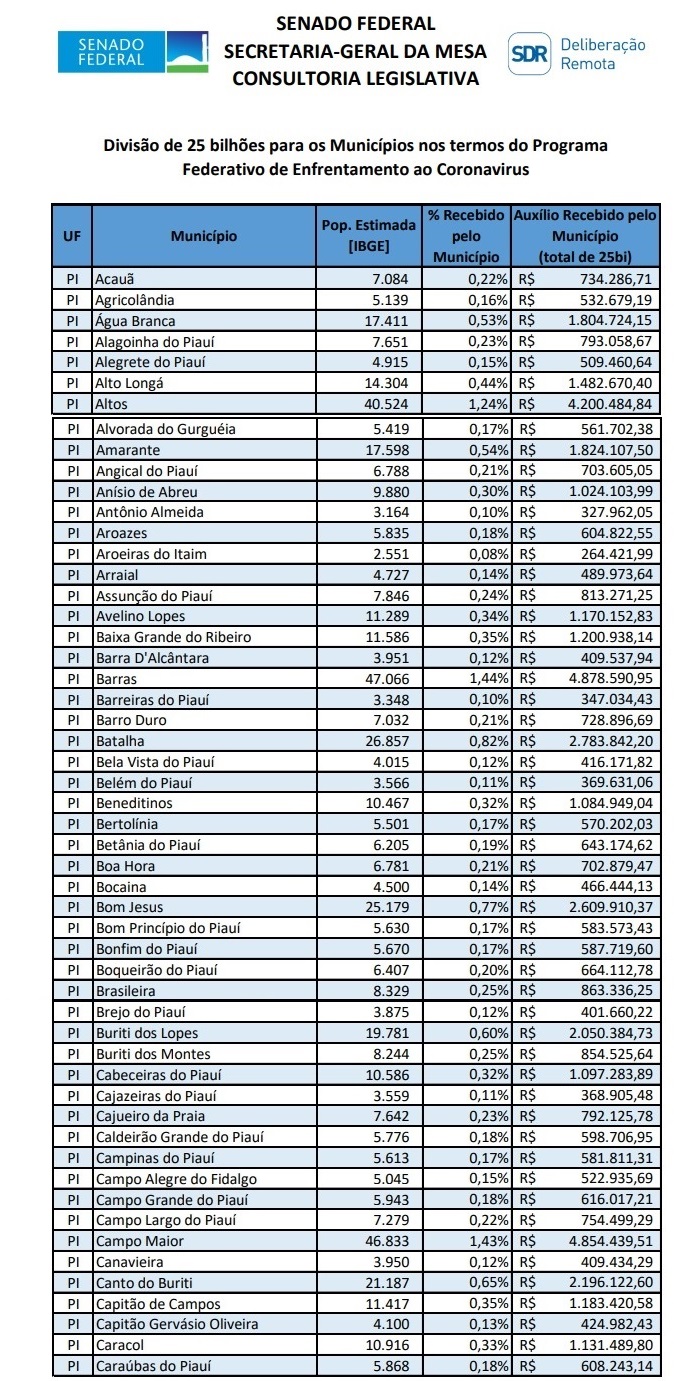 SENADO FEDERAL

SENADO FEDERAL
SECRETARIA-GERAL DA MESA
CONSULTORIA LEGISLATIVA

SDR Deliberação Remota

Divisão de 25 bilhões para os Municípios nos termos do Programa Federativo de Enfrentamento ao Coronavirus

| UF | Município | Pop. Estimada [IBGE] | % Recebido pelo Município | Auxílio Recebido pelo Município (total de 25bi) |
|---|---|---|---|---|
| PI | Acauã | 7.084 | 0,22% | R$ 734.286,71 |
| PI | Agricolândia | 5.139 | 0,16% | R$ 532.679,19 |
| PI | Água Branca | 17.411 | 0,53% | R$ 1.804.724,15 |
| PI | Alagoinha do Piauí | 7.651 | 0,23% | R$ 793.058,67 |
| PI | Alegrete do Piauí | 4.915 | 0,15% | R$ 509.460,64 |
| PI | Alto Longá | 14.304 | 0,44% | R$ 1.482.670,40 |
| PI | Altos | 40.524 | 1,24% | R$ 4.200.484,84 |
| PI | Alvorada do Gurguéia | 5.419 | 0,17% | R$ 561.702,38 |
| PI | Amarante | 17.598 | 0,54% | R$ 1.824.107,50 |
| PI | Angical do Piauí | 6.788 | 0,21% | R$ 703.605,05 |
| PI | Anísio de Abreu | 9.880 | 0,30% | R$ 1.024.103,99 |
| PI | Antônio Almeida | 3.164 | 0,10% | R$ 327.962,05 |
| PI | Aroazes | 5.835 | 0,18% | R$ 604.822,55 |
| PI | Aroeiras do Itaim | 2.551 | 0,08% | R$ 264.421,99 |
| PI | Arraial | 4.727 | 0,14% | R$ 489.973,64 |
| PI | Assunção do Piauí | 7.846 | 0,24% | R$ 813.271,25 |
| PI | Avelino Lopes | 11.289 | 0,34% | R$ 1.170.152,83 |
| PI | Baixa Grande do Ribeiro | 11.586 | 0,35% | R$ 1.200.938,14 |
| PI | Barra D'Alcântara | 3.951 | 0,12% | R$ 409.537,94 |
| PI | Barras | 47.066 | 1,44% | R$ 4.878.590,95 |
| PI | Barreiras do Piauí | 3.348 | 0,10% | R$ 347.034,43 |
| PI | Barro Duro | 7.032 | 0,21% | R$ 728.896,69 |
| PI | Batalha | 26.857 | 0,82% | R$ 2.783.842,20 |
| PI | Bela Vista do Piauí | 4.015 | 0,12% | R$ 416.171,82 |
| PI | Belém do Piauí | 3.566 | 0,11% | R$ 369.631,06 |
| PI | Beneditinos | 10.467 | 0,32% | R$ 1.084.949,04 |
| PI | Bertolínia | 5.501 | 0,17% | R$ 570.202,03 |
| PI | Betânia do Piauí | 6.205 | 0,19% | R$ 643.174,62 |
| PI | Boa Hora | 6.781 | 0,21% | R$ 702.879,47 |
| PI | Bocaina | 4.500 | 0,14% | R$ 466.444,13 |
| PI | Bom Jesus | 25.179 | 0,77% | R$ 2.609.910,37 |
| PI | Bom Princípio do Piauí | 5.630 | 0,17% | R$ 583.573,43 |
| PI | Bonfim do Piauí | 5.670 | 0,17% | R$ 587.719,60 |
| PI | Boqueirão do Piauí | 6.407 | 0,20% | R$ 664.112,78 |
| PI | Brasileira | 8.329 | 0,25% | R$ 863.336,25 |
| PI | Brejo do Piauí | 3.875 | 0,12% | R$ 401.660,22 |
| PI | Buriti dos Lopes | 19.781 | 0,60% | R$ 2.050.384,73 |
| PI | Buriti dos Montes | 8.244 | 0,25% | R$ 854.525,64 |
| PI | Cabeceiras do Piauí | 10.586 | 0,32% | R$ 1.097.283,89 |
| PI | Cajazeiras do Piauí | 3.559 | 0,11% | R$ 368.905,48 |
| PI | Cajueiro da Praia | 7.642 | 0,23% | R$ 792.125,78 |
| PI | Caldeirão Grande do Piauí | 5.776 | 0,18% | R$ 598.706,95 |
| PI | Campinas do Piauí | 5.613 | 0,17% | R$ 581.811,31 |
| PI | Campo Alegre do Fidalgo | 5.045 | 0,15% | R$ 522.935,69 |
| PI | Campo Grande do Piauí | 5.943 | 0,18% | R$ 616.017,21 |
| PI | Campo Largo do Piauí | 7.279 | 0,22% | R$ 754.499,29 |
| PI | Campo Maior | 46.833 | 1,43% | R$ 4.854.439,51 |
| PI | Canavieira | 3.950 | 0,12% | R$ 409.434,29 |
| PI | Canto do Buriti | 21.187 | 0,65% | R$ 2.196.122,60 |
| PI | Capitão de Campos | 11.417 | 0,35% | R$ 1.183.420,58 |
| PI | Capitão Gervásio Oliveira | 4.100 | 0,13% | R$ 424.982,43 |
| PI | Caracol | 10.916 | 0,33% | R$ 1.131.489,80 |
| PI | Caraúbas do Piauí | 5.868 | 0,18% | R$ 608.243,14 |